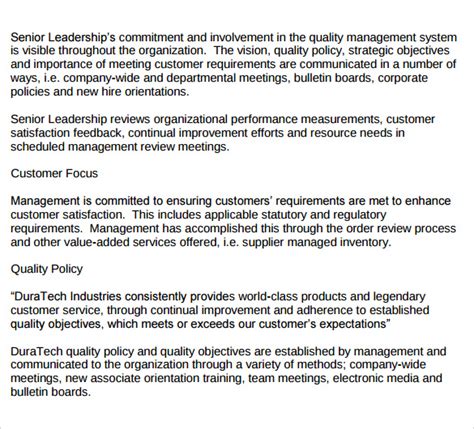 Senior Leadership's commitment and involvement in the quality management system is visible throughout the organization. The vision, quality policy, strategic objectives and importance of meeting customer requirements are communicated in a number of ways, i.e. company-wide and departmental meetings, bulletin boards, corporate policies and new hire orientations.

Senior Leadership reviews organizational performance measurements, customer satisfaction feedback, continual improvement efforts and resource needs in scheduled management review meetings.

Customer Focus

Management is committed to ensuring customers' requirements are met to enhance customer satisfaction. This includes applicable statutory and regulatory requirements. Management has accomplished this through the order review process and other value-added services offered, i.e. supplier managed inventory.

Quality Policy

"DuraTech Industries consistently provides world-class products and legendary customer service, through continual improvement and adherence to established quality objectives, which meets or exceeds our customer's expectations"

DuraTech quality policy and quality objectives are established by management and communicated to the organization through a variety of methods; company-wide meetings, new associate orientation training, team meetings, electronic media and bulletin boards.